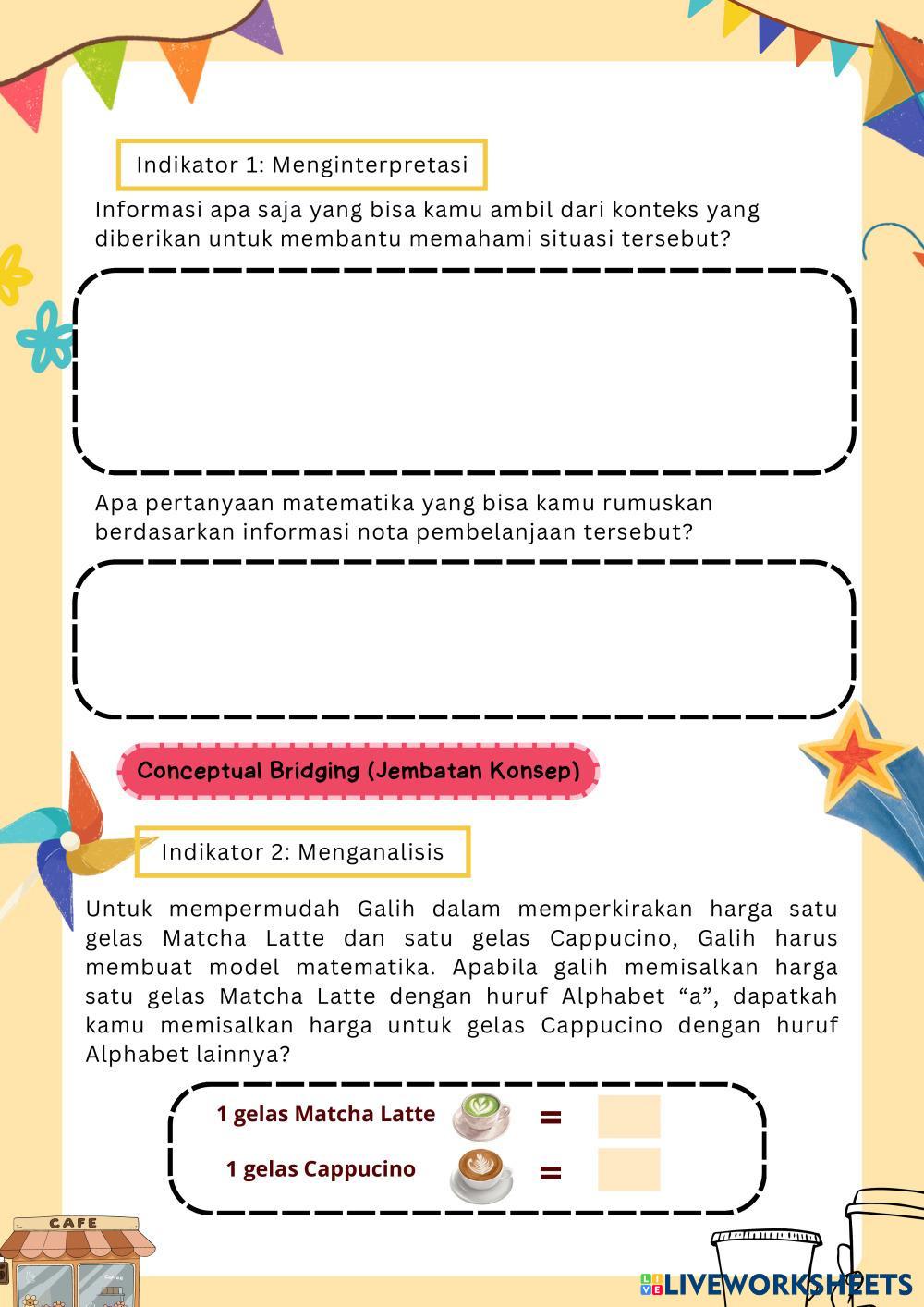 Indikator 1: Menginterpretasi

Informasi apa saja yang bisa kamu ambil dari konteks yang diberikan untuk membantu memahami situasi tersebut?

Apa pertanyaan matematika yang bisa kamu rumuskan berdasarkan informasi nota pembelanjaan tersebut?

Conceptual Bridging (Jembatan Konsep)

Indikator 2: Menganalisis

Untuk mempermudah Galih dalam memperkirakan harga satu gelas Matcha Latte dan satu gelas Cappucino, Galih harus membuat model matematika. Apabila galih memisalkan harga satu gelas Matcha Latte dengan huruf Alphabet “a”, dapatkah kamu memisalkan harga untuk gelas Cappucino dengan huruf Alphabet lainnya?

1 gelas Matcha Latte =

1 gelas Cappucino =

CAFE

LIVEWORKSHEETS